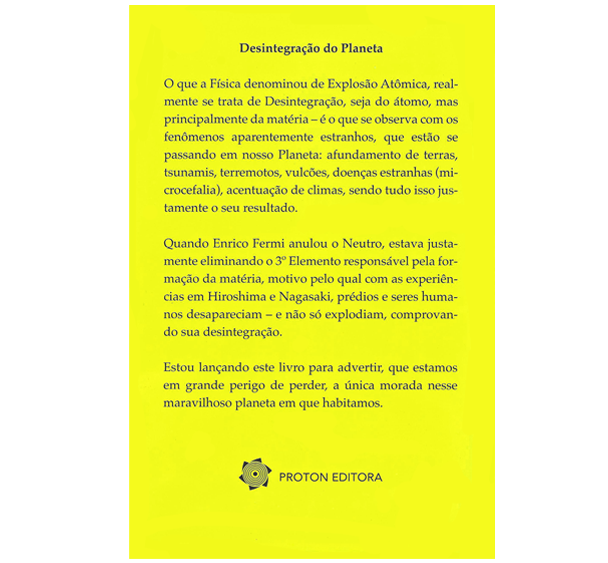 Desintegração do Planeta

O que a Física denominou de Explosão Atômica, realmente se trata de Desintegração, seja do átomo, mas principalmente da matéria – é o que se observa com os fenômenos aparentemente estranhos, que estão se passando em nosso Planeta: afundamento de terras, tsunamis, terremotos, vulcões, doenças estranhas (microcefalia), acentuação de climas, sendo tudo isso justamente o seu resultado.

Quando Enrico Fermi anulou o Neutro, estava justamente eliminando o 3º Elemento responsável pela formação da matéria, motivo pelo qual com as experiências em Hiroshima e Nagasaki, prédios e seres humanos desapareciam – e não só explodiam, comprovando sua desintegração.

Estou lançando este livro para advertir, que estamos em grande perigo de perder, a única morada nesse maravilhoso planeta em que habitamos.

PROTON EDITORA